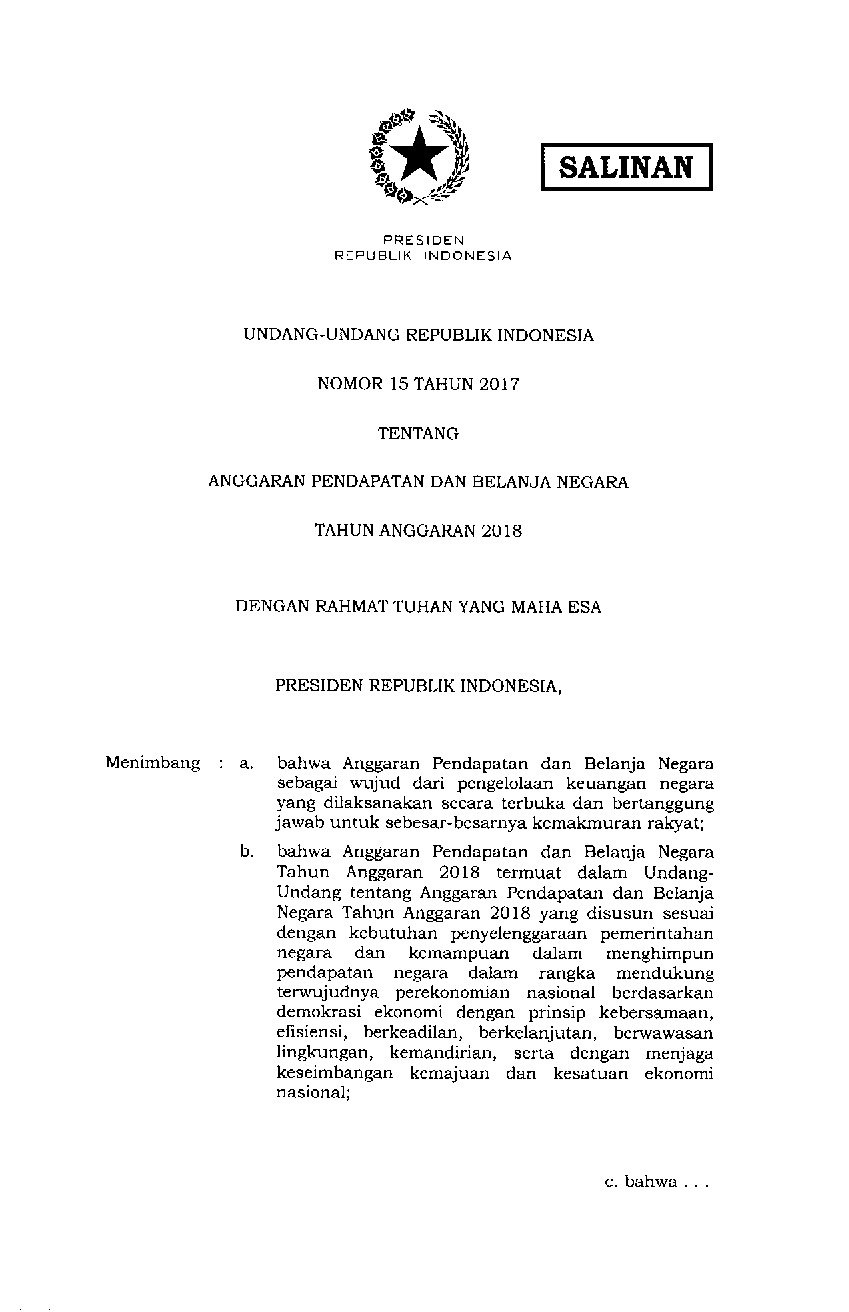 SALINAN

PRESIDEN
REPUBLIK INDONESIA

UNDANG-UNDANG REPUBLIK INDONESIA

NOMOR 15 TAHUN 2017

TENTANG

ANGGARAN PENDAPATAN DAN BELANJA NEGARA

TAHUN ANGGARAN 2018

DENGAN RAHMAT TUHAN YANG MAHA ESA

PRESIDEN REPUBLIK INDONESIA,

Menimbang : a. bahwa Anggaran Pendapatan dan Belanja Negara sebagai wujud dari pengelolaan keuangan negara yang dilaksanakan secara terbuka dan bertanggung jawab untuk sebesar-besarnya kemakmuran rakyat;

b. bahwa Anggaran Pendapatan dan Belanja Negara Tahun Anggaran 2018 termuat dalam Undang-Undang tentang Anggaran Pendapatan dan Belanja Negara Tahun Anggaran 2018 yang disusun sesuai dengan kebutuhan penyelenggaraan pemerintahan negara dan kemampuan dalam menghimpun pendapatan negara dalam rangka mendukung terwujudnya perekonomian nasional berdasarkan demokrasi ekonomi dengan prinsip kebersamaan, efisiensi, berkeadilan, berkelanjutan, berwawasan lingkungan, kemandirian, serta dengan menjaga keseimbangan kemajuan dan kesatuan ekonomi nasional;

c. bahwa . . .